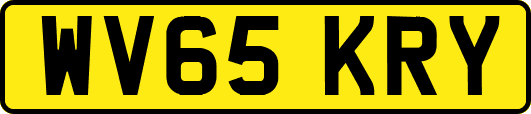 WV65 KRY